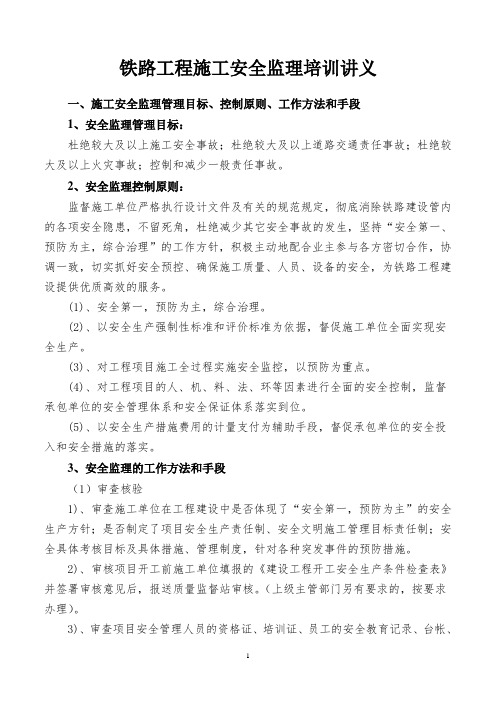 铁路工程施工安全监理培训讲义

一、施工安全监理管理目标、控制原则、工作方法和手段

1、安全监理管理目标：

杜绝较大及以上施工安全事故；杜绝较大及以上道路交通责任事故；杜绝较大及以上火灾事故；控制和减少一般责任事故。

2、安全监理控制原则：

监督施工单位严格执行设计文件及有关的规范规定，彻底消除铁路建设管内的各项安全隐患，不留死角，杜绝减少其它安全事故的发生，坚持“安全第一、预防为主，综合治理”的工作方针，积极主动地配合业主参与各方密切合作，协调一致，切实抓好安全预控、确保施工质量、人员、设备的安全，为铁路工程建设提供优质高效的服务。

(1)、安全第一，预防为主，综合治理。

(2)、以安全生产强制性标准和评价标准为依据，督促施工单位全面实现安全生产。

(3)、对工程项目施工全过程实施安全监控，以预防为重点。

(4)、对工程项目的人、机、料、法、环等因素进行全面的安全控制，监督承包单位的安全管理体系和安全保证体系落实到位。

(5)、以安全生产措施费用的计量支付为辅助手段，督促承包单位的安全投入和安全措施的落实。

3、安全监理的工作方法和手段

（1）审查核验

1)、审查施工单位在工程建设中是否体现了“安全第一，预防为主”的安全生产方针；是否制定了项目安全生产责任制、安全文明施工管理目标责任制；安全具体考核目标及具体措施、管理制度，针对各种突发事件的预防措施。

2)、审核项目开工前施工单位填报的《建设工程开工安全生产条件检查表》并签署审核意见后，报送质量监督站审核。(上级主管部门另有要求的，按要求办理)。

3)、审查项目安全管理人员的资格证、培训证、员工的安全教育记录、台帐、

1